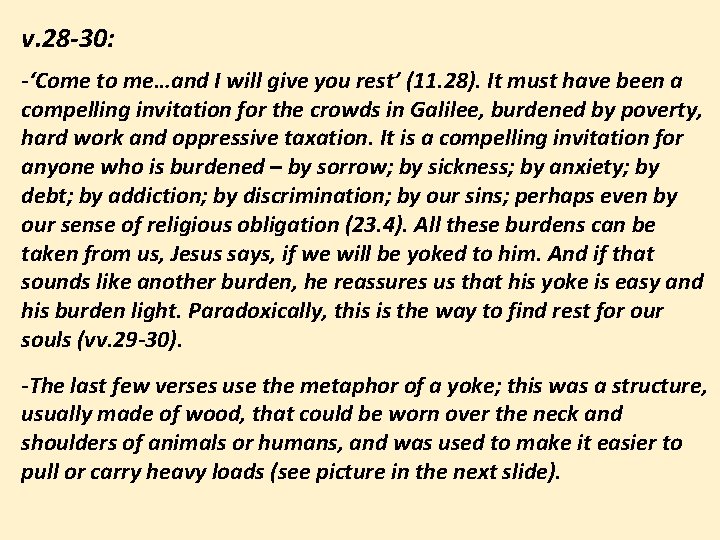 v.28-30:

-‘Come to me…and I will give you rest’ (11.28). It must have been a compelling invitation for the crowds in Galilee, burdened by poverty, hard work and oppressive taxation. It is a compelling invitation for anyone who is burdened – by sorrow; by sickness; by anxiety; by debt; by addiction; by discrimination; by our sins; perhaps even by our sense of religious obligation (23.4). All these burdens can be taken from us, Jesus says, if we will be yoked to him. And if that sounds like another burden, he reassures us that his yoke is easy and his burden light. Paradoxically, this is the way to find rest for our souls (vv.29-30).

-The last few verses use the metaphor of a yoke; this was a structure, usually made of wood, that could be worn over the neck and shoulders of animals or humans, and was used to make it easier to pull or carry heavy loads (see picture in the next slide).